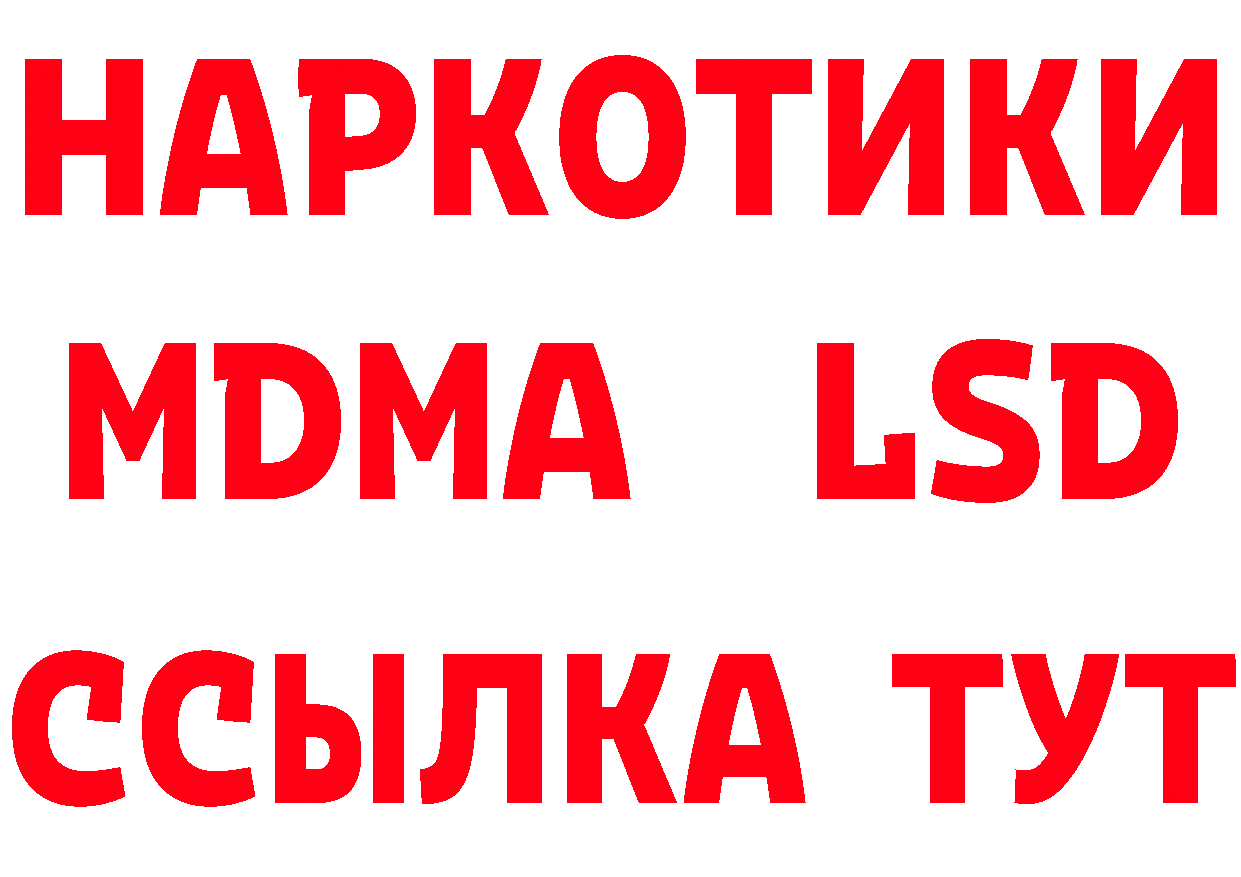 НАРКОТИКИ
MDMA LSD
ССЫЛКА ТУТ